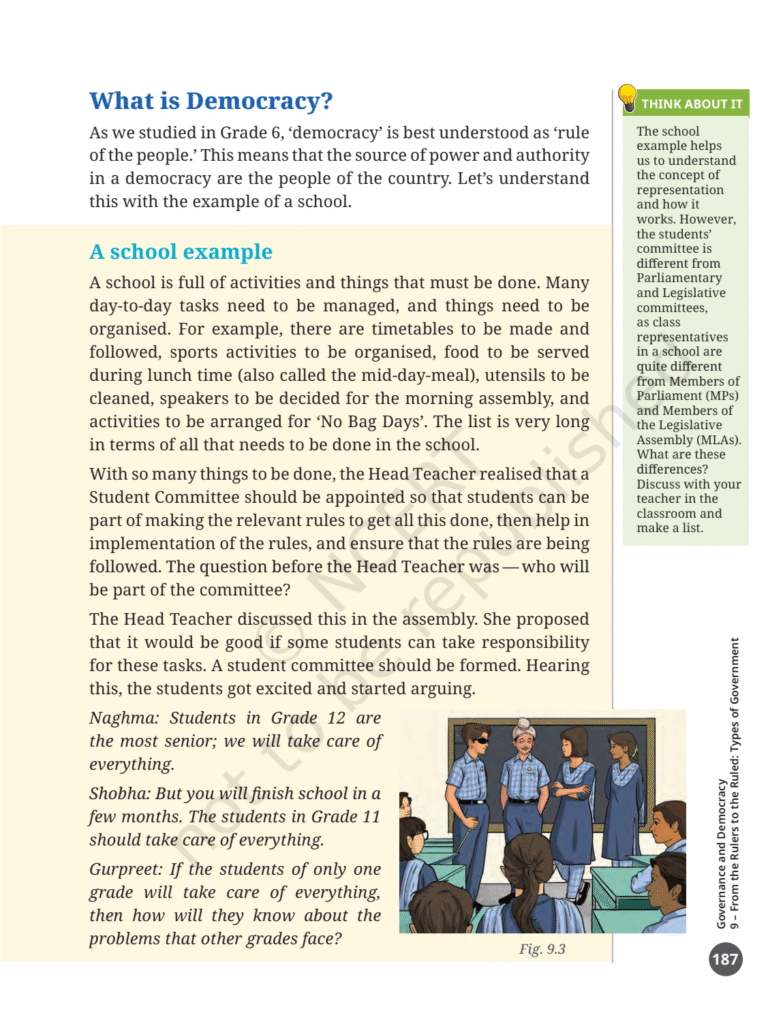 What is Democracy?

As we studied in Grade 6, 'democracy' is best understood as 'rule of the people.' This means that the source of power and authority in a democracy are the people of the country. Let's understand this with the example of a school.

A school example

A school is full of activities and things that must be done. Many day-to-day tasks need to be managed, and things need to be organised. For example, there are timetables to be made and followed, sports activities to be organised, food to be served during lunch time (also called the mid-day-meal), utensils to be cleaned, speakers to be decided for the morning assembly, and activities to be arranged for 'No Bag Days'. The list is very long in terms of all that needs to be done in the school.

With so many things to be done, the Head Teacher realised that a Student Committee should be appointed so that students can be part of making the relevant rules to get all this done, then help in implementation of the rules, and ensure that the rules are being followed. The question before the Head Teacher was — who will be part of the committee?

The Head Teacher discussed this in the assembly. She proposed that it would be good if some students can take responsibility for these tasks. A student committee should be formed. Hearing this, the students got excited and started arguing.

Naghma: Students in Grade 12 are the most senior; we will take care of everything.

Shobha: But you will finish school in a few months. The students in Grade 11 should take care of everything.

Gurpreet: If the students of only one grade will take care of everything, then how will they know about the problems that other grades face?

Fig. 9.3

THINK ABOUT IT

The school example helps us to understand the concept of representation and how it works. However, the students' committee is different from Parliamentary and Legislative committees, as class representatives in a school are quite different from Members of Parliament (MPs) and Members of the Legislative Assembly (MLAs). What are these differences? Discuss with your teacher in the classroom and make a list.

Governance and Democracy
9 – From the Rulers to the Ruled: Types of Government

187

© NCERT not to be republished